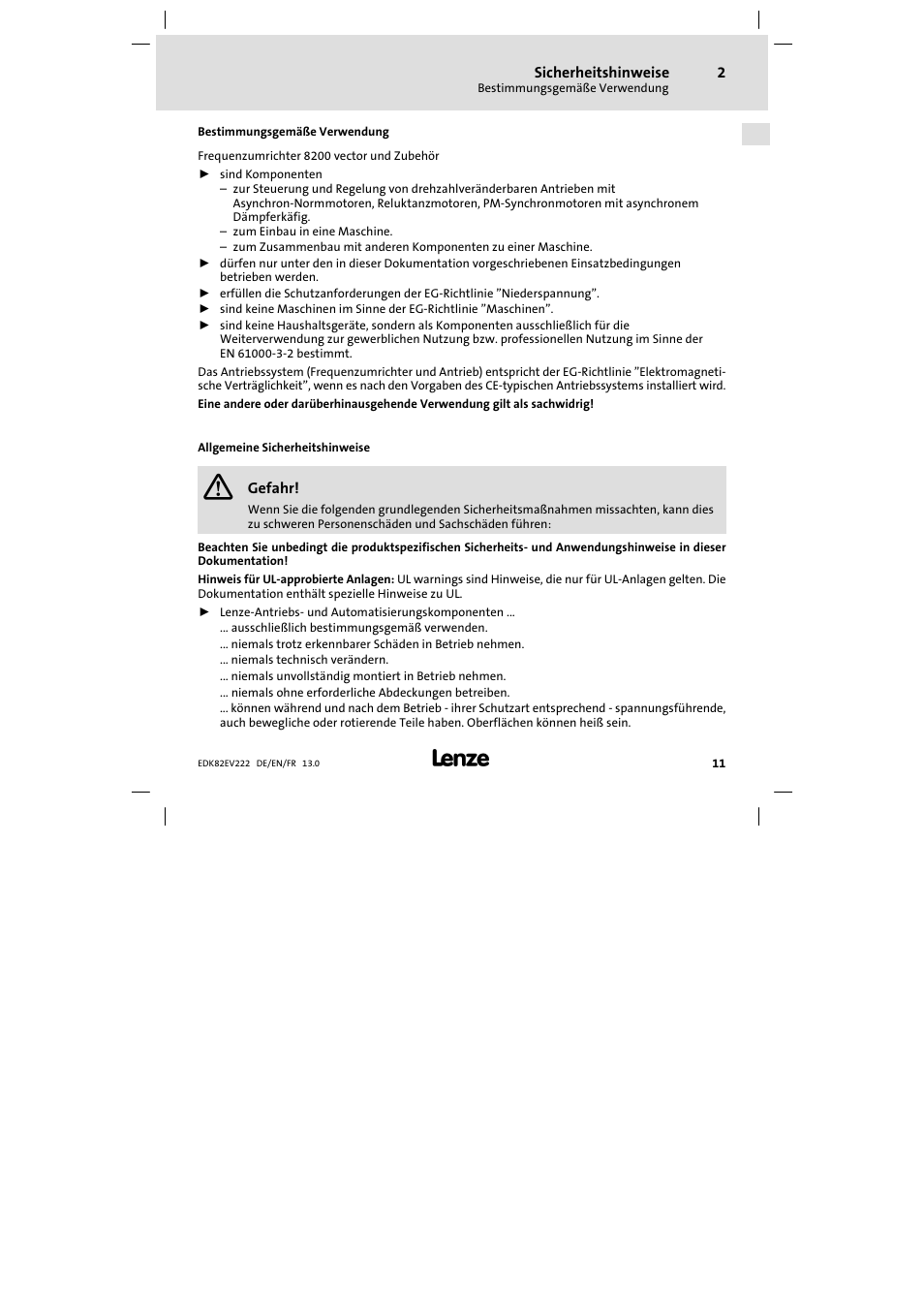 Sicherheitshinweise 2
Bestimmungsgemäße Verwendung

Bestimmungsgemäße Verwendung

Frequenzumrichter 8200 vector und Zubehör

► sind Komponenten
– zur Steuerung und Regelung von drehzahlveränderbaren Antrieben mit Asynchron-Normmotoren, Reluktanzmotoren, PM-Synchronmotoren mit asynchronem Dämpferkäfig.
– zum Einbau in eine Maschine.
– zum Zusammenbau mit anderen Komponenten zu einer Maschine.
► dürfen nur unter den in dieser Dokumentation vorgeschriebenen Einsatzbedingungen betrieben werden.
► erfüllen die Schutzanforderungen der EG-Richtlinie ”Niederspannung”.
► sind keine Maschinen im Sinne der EG-Richtlinie ”Maschinen”.
► sind keine Haushaltsgeräte, sondern als Komponenten ausschließlich für die Weiterverwendung zur gewerblichen Nutzung bzw. professionellen Nutzung im Sinne der EN 61000-3-2 bestimmt.

Das Antriebssystem (Frequenzumrichter und Antrieb) entspricht der EG-Richtlinie ”Elektromagnetische Verträglichkeit”, wenn es nach den Vorgaben des CE-typischen Antriebssystems installiert wird.
Eine andere oder darüberhinausgehende Verwendung gilt als sachwidrig!

Allgemeine Sicherheitshinweise

Gefahr!
Wenn Sie die folgenden grundlegenden Sicherheitsmaßnahmen missachten, kann dies zu schweren Personenschäden und Sachschäden führen:

Beachten Sie unbedingt die produktspezifischen Sicherheits- und Anwendungshinweise in dieser Dokumentation!

Hinweis für UL-approbierte Anlagen: UL warnings sind Hinweise, die nur für UL-Anlagen gelten. Die Dokumentation enthält spezielle Hinweise zu UL.

► Lenze-Antriebs- und Automatisierungskomponenten ...
... ausschließlich bestimmungsgemäß verwenden.
... niemals trotz erkennbarer Schäden in Betrieb nehmen.
... niemals technisch verändern.
... niemals unvollständig montiert in Betrieb nehmen.
... niemals ohne erforderliche Abdeckungen betreiben.
... können während und nach dem Betrieb - ihrer Schutzart entsprechend - spannungsführende, auch bewegliche oder rotierende Teile haben. Oberflächen können heiß sein.

EDK82EV222 DE/EN/FR 13.0
Lenze
11